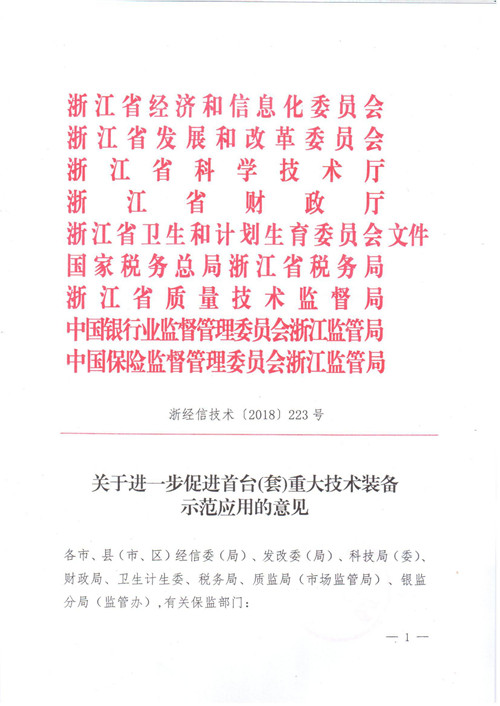 浙江省经济和信息化委员会
浙江省发展和改革委员会
浙江省科学技术厅
浙江省财政厅
浙江省卫生和计划生育委员会文件
国家税务总局浙江省税务局
浙江省质量技术监督局
中国银行业监督管理委员会浙江监管局
中国保险监督管理委员会浙江监管局

浙经信技术〔2018〕223号

关于进一步促进首台(套)重大技术装备示范应用的意见

各市、县（市、区）经信委（局）、发改委（局）、科技局（委）、财政局、卫生计生委、税务局、质监局（市场监管局）、银监分局（监管办）,有关保监部门:

— 1 —